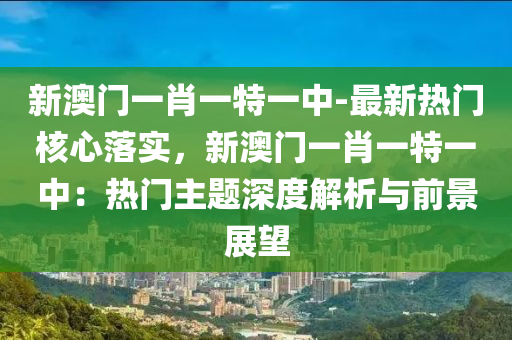 新澳门一肖一特一中-最新热门核心落实，新澳门一肖一特一中：热门主题深度解析与前景展望